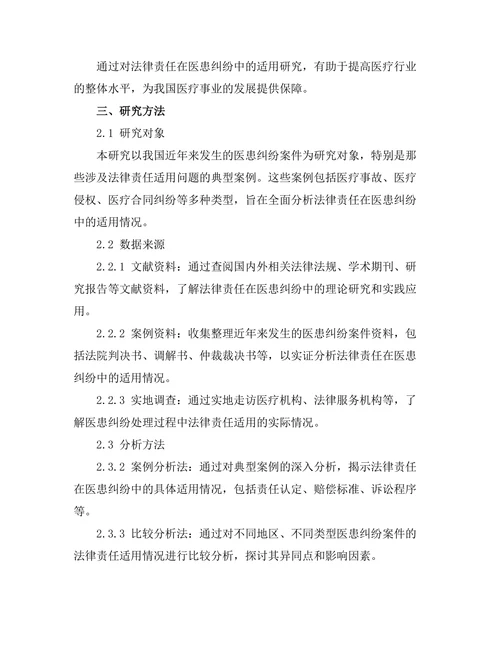 通过对法律责任在医患纠纷中的适用研究，有助于提高医疗行业的整体水平，为我国医疗事业的发展提供保障。

三、研究方法

2.1 研究对象

本研究以我国近年来发生的医患纠纷案件为研究对象，特别是那些涉及法律责任适用问题的典型案例。这些案例包括医疗事故、医疗侵权、医疗合同纠纷等多种类型，旨在全面分析法律责任在医患纠纷中的适用情况。

2.2 数据来源

2.2.1 文献资料：通过查阅国内外相关法律法规、学术期刊、研究报告等文献资料，了解法律责任在医患纠纷中的理论研究和实践应用。

2.2.2 案例资料：收集整理近年来发生的医患纠纷案件资料，包括法院判决书、调解书、仲裁裁决书等，以实证分析法律责任在医患纠纷中的适用情况。

2.2.3 实地调查：通过实地走访医疗机构、法律服务机构等，了解医患纠纷处理过程中法律责任适用的实际情况。

2.3 分析方法

2.3.2 案例分析法：通过对典型案例的深入分析，揭示法律责任在医患纠纷中的具体适用情况，包括责任认定、赔偿标准、诉讼程序等。

2.3.3 比较分析法：通过对不同地区、不同类型医患纠纷案件的法律责任适用情况进行比较分析，探讨其异同点和影响因素。